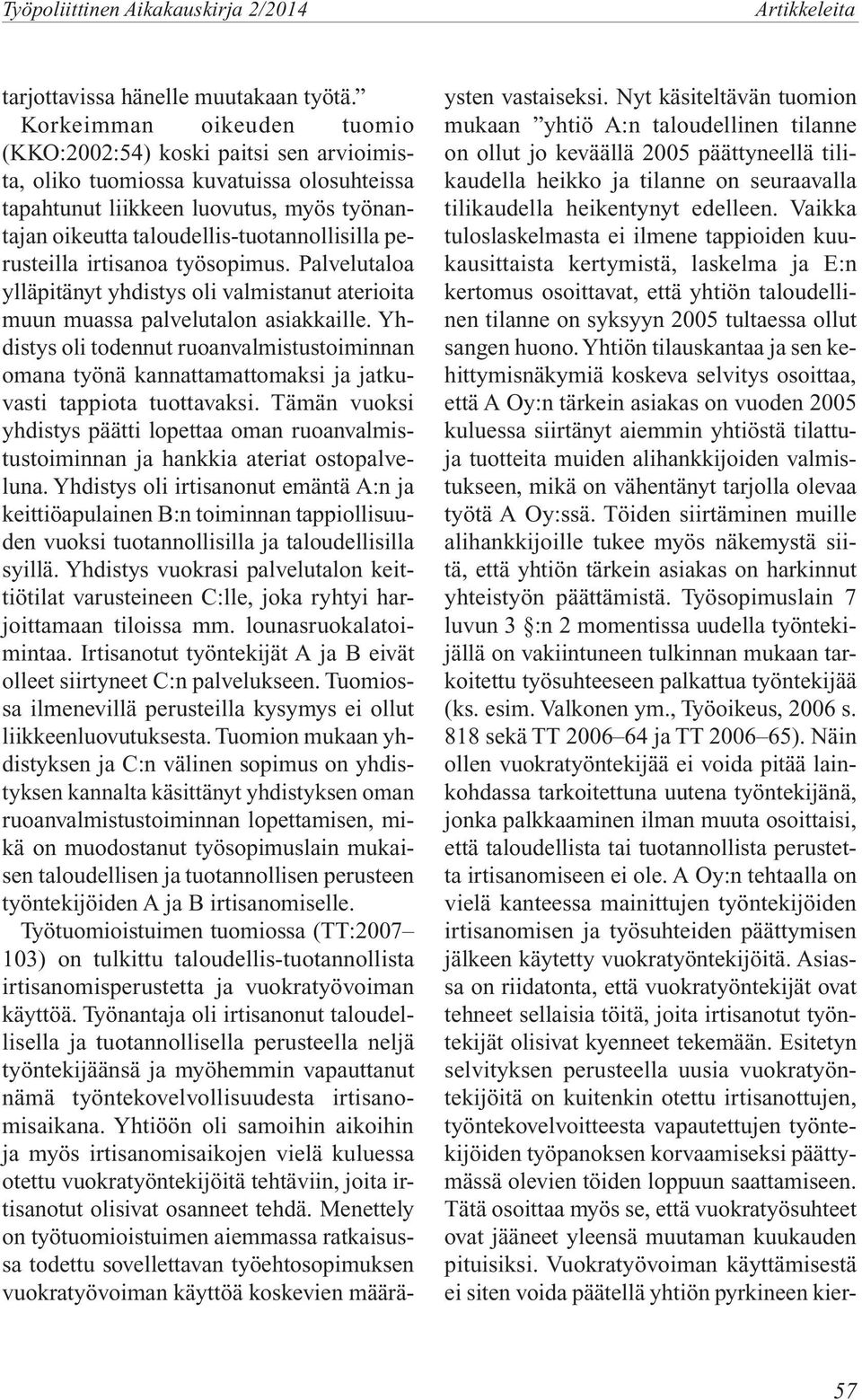 Työpoliittinen Aikakauskirja 2/2014 Artikkeleita

tarjottavissa hänelle muutakaan työtä.”

Korkeimman oikeuden tuomio (KKO:2002:54) koski paitsi sen arvioimista, oliko tuomiossa kuvatuissa olosuhteissa tapahtunut liikkeen luovutus, myös työnantajan oikeutta taloudellis-tuotannollisilla perusteilla irtisanoa työsopimus. Palvelutaloa ylläpitänyt yhdistys oli valmistanut aterioita muun muassa palvelutalon asiakkaille. Yhdistys oli todennut ruoanvalmistustoiminnan omana työnä kannattamattomaksi ja jatkuvasti tappiota tuottavaksi. Tämän vuoksi yhdistys päätti lopettaa oman ruoanvalmistustoiminnan ja hankkia ateriat ostopalveluna. Yhdistys oli irtisanonut emäntä A:n ja keittiöapulainen B:n toiminnan tappiollisuuden vuoksi tuotannollisilla ja taloudellisilla syillä. Yhdistys vuokrasi palvelutalon keittiötilat varusteineen C:lle, joka ryhtyi harjoittamaan tiloissa mm. lounasruokalatoimintaa. Irtisanotut työntekijät A ja B eivät olleet siirtyneet C:n palvelukseen. Tuomiossa ilmenevillä perusteilla kysymys ei ollut liikkeenluovutuksesta. Tuomion mukaan yhdistyksen ja C:n välinen sopimus on yhdistyksen kannalta käsittänyt yhdistyksen oman ruoanvalmistustoiminnan lopettamisen, mikä on muodostanut työsopimuslain mukaisen taloudellisen ja tuotannollisen perusteen työntekijöiden A ja B irtisanomiselle.

Työtuomioistuimen tuomiossa (TT:2007–103) on tulkittu taloudellis-tuotannollista irtisanomisperustetta ja vuokratyövoiman käyttöä. Työnantaja oli irtisanonut taloudellisella ja tuotannollisella perusteella neljä työntekijäänsä ja myöhemmin vapauttanut nämä työntekovelvollisuudesta irtisanomisaikana. Yhtiöön oli samoihin aikoihin ja myös irtisanomisaikojen vielä kuluessa otettu vuokratyöntekijöitä tehtäviin, joita irtisanotut olisivat osanneet tehdä. Menettely on työtuomioistuimen aiemmassa ratkaisussa todettu sovellettavan työehtosopimuksen vuokratyövoiman käyttöä koskevien määräysten vastaiseksi. Nyt käsiteltävän tuomion mukaan ”yhtiö A:n taloudellinen tilanne on ollut jo keväällä 2005 päättyneellä tilikaudella heikko ja tilanne on seuraavalla tilikaudella heikentynyt edelleen. Vaikka tuloslaskelmasta ei ilmene tappioiden kuukausittaista kertymistä, laskelma ja E:n kertomus osoittavat, että yhtiön taloudellinen tilanne on syksyyn 2005 tultaessa ollut sangen huono. Yhtiön tilauskantaa ja sen kehittymisnäkymiä koskeva selvitys osoittaa, että A Oy:n tärkein asiakas on vuoden 2005 kuluessa siirtänyt aiemmin yhtiöstä tilattuja tuotteita muiden alihankkijoiden valmistukseen, mikä on vähentänyt tarjolla olevaa työtä A Oy:ssä. Töiden siirtäminen muille alihankkijoille tukee myös näkemystä siitä, että yhtiön tärkein asiakas on harkinnut yhteistyön päättämistä. Työsopimuslain 7 luvun 3 §:n 2 momentissa uudella työntekijällä on vakiintuneen tulkinnan mukaan tarkoitettu työsuhteeseen palkattua työntekijää (ks. esim. Valkonen ym., Työoikeus, 2006 s. 818 sekä TT 2006–64 ja TT 2006–65). Näin ollen vuokratyöntekijää ei voida pitää lainkohdassa tarkoitettuna uutena työntekijänä, jonka palkkaaminen ilman muuta osoittaisi, että taloudellista tai tuotannollista perustetta irtisanomiseen ei ole. A Oy:n tehtaalla on vielä kanteessa mainittujen työntekijöiden irtisanomisen ja työsuhteiden päättymisen jälkeen käytetty vuokratyöntekijöitä. Asiassa on riidatonta, että vuokratyöntekijät ovat tehneet sellaisia töitä, joita irtisanotut työntekijät olisivat kyenneet tekemään. Esitetyn selvityksen perusteella uusia vuokratyöntekijöitä on kuitenkin otettu irtisanottujen, työntekovelvoitteesta vapautettujen työntekijöiden työpanoksen korvaamiseksi päättymässä olevien töiden loppuun saattamiseen. Tätä osoittaa myös se, että vuokratyösuhteet ovat jääneet yleensä muutaman kuukauden pituisiksi. Vuokratyövoiman käyttämisestä ei siten voida päätellä yhtiön pyrkineen kier-

57